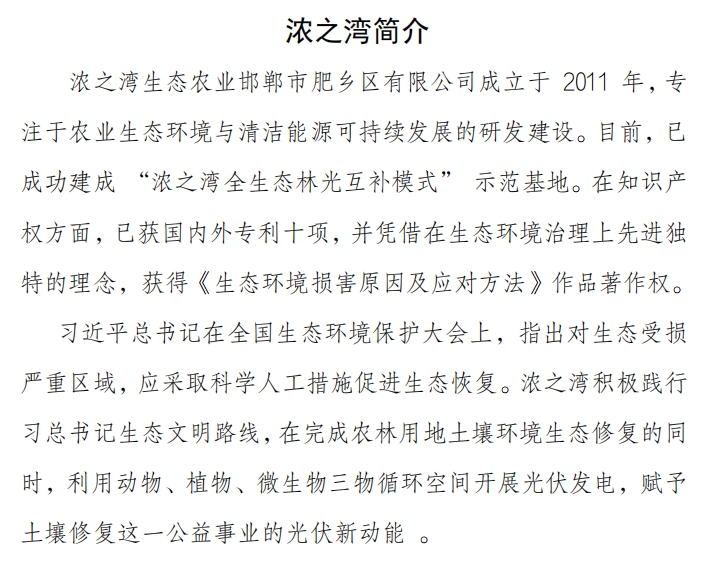 浓之湾简介

浓之湾生态农业邯郸市肥乡区有限公司成立于 2011 年，专注于农业生态环境与清洁能源可持续发展的研发建设。目前，已成功建成 “浓之湾全生态林光互补模式” 示范基地。在知识产权方面，已获国内外专利十项，并凭借在生态环境治理上先进独特的理念，获得《生态环境损害原因及应对方法》作品著作权。

习近平总书记在全国生态环境保护大会上，指出对生态受损严重区域，应采取科学人工措施促进生态恢复。浓之湾积极践行习总书记生态文明路线，在完成农林用地土壤环境生态修复的同时，利用动物、植物、微生物三物循环空间开展光伏发电，赋予土壤修复这一公益事业的光伏新动能 。